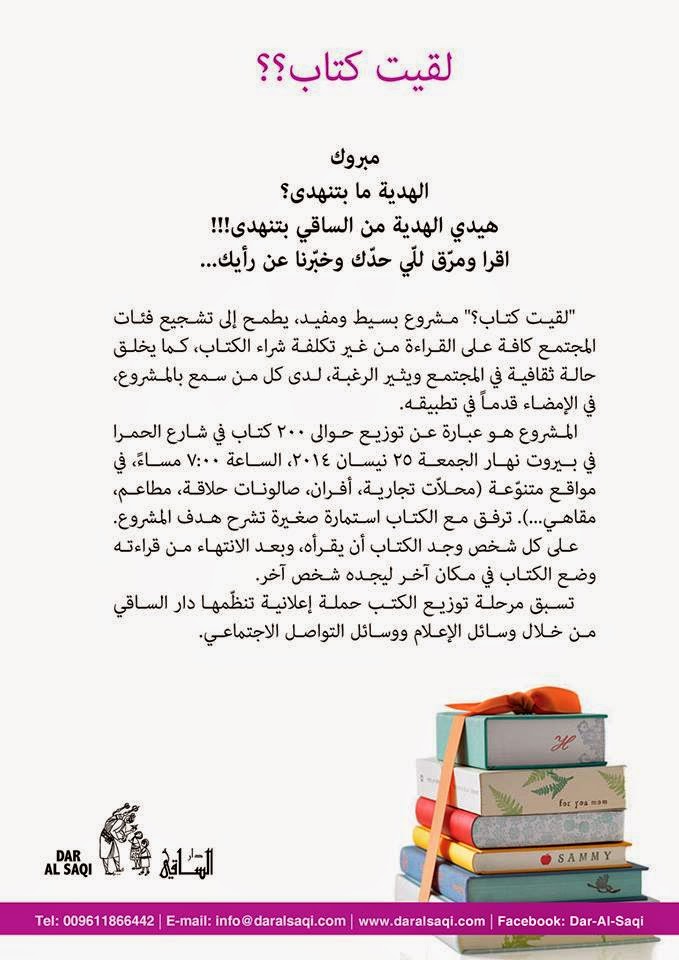 لقيت كتاب؟؟

مبروك
الهدية ما بتنهدى؟
هيدي الهدية من الساقي بتنهدى!!!
اقرا ومرّق للّي حدّك وخبّرنا عن رأيك...

"لقيت كتاب؟" مشروع بسيط ومفيد، يطمح إلى تشجيع فئات المجتمع كافة على القراءة من غير تكلفة شراء الكتاب، كما يخلق حالة ثقافية في المجتمع ويثير الرغبة، لدى كل من سمع بالمشروع، في الإمضاء قدماً في تطبيقه.

المشروع هو عبارة عن توزيع حوالى ٢٠٠ كتاب في شارع الحمرا في بيروت نهار الجمعة ٢٥ نيسان ٢٠١٤، الساعة ٧:٠٠ مساءً، في مواقع متنوّعة (محلاّت تجارية، أفران، صالونات حلاقة، مطاعم، مقاهي...). ترفق مع الكتاب استمارة صغيرة تشرح هدف المشروع.

على كل شخص وجد الكتاب أن يقرأه، وبعد الانتهاء من قراءته وضع الكتاب في مكان آخر ليجده شخص آخر.

تسبق مرحلة توزيع الكتب حملة إعلانية تنظّمها دار الساقي من خلال وسائل الإعلام ووسائل التواصل الاجتماعي.

H
for you mom
SAMMY

DAR AL SAQI
دار الساقي

Tel: 009611866442 | E-mail: info@daralsaqi.com | www.daralsaqi.com | Facebook: Dar-Al-Saqi